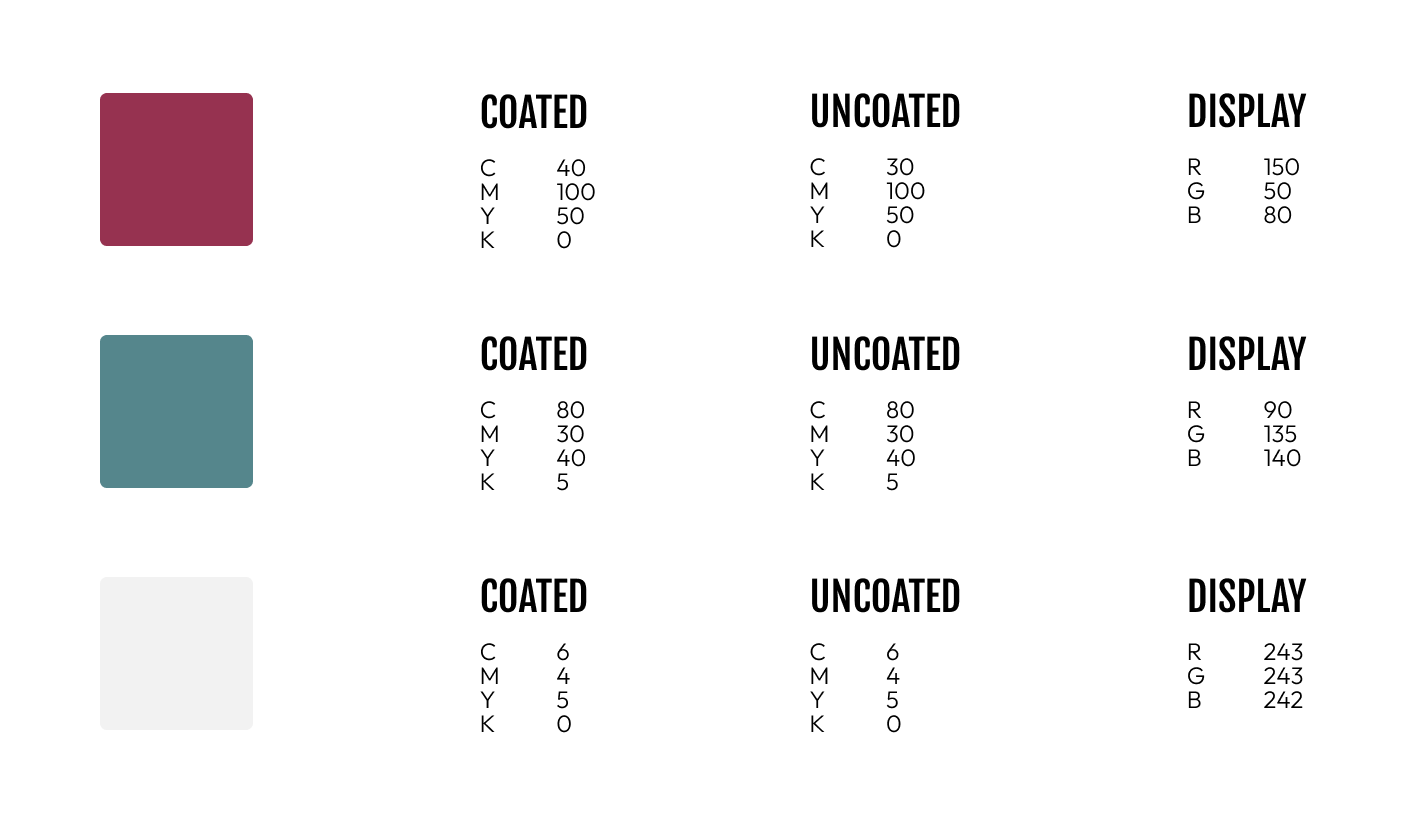 COATED
C 40
M 100
Y 50
K 0

UNCOATED
C 30
M 100
Y 50
K 0

DISPLAY
R 150
G 50
B 80

COATED
C 80
M 30
Y 40
K 5

UNCOATED
C 80
M 30
Y 40
K 5

DISPLAY
R 90
G 135
B 140

COATED
C 6
M 4
Y 5
K 0

UNCOATED
C 6
M 4
Y 5
K 0

DISPLAY
R 243
G 243
B 242